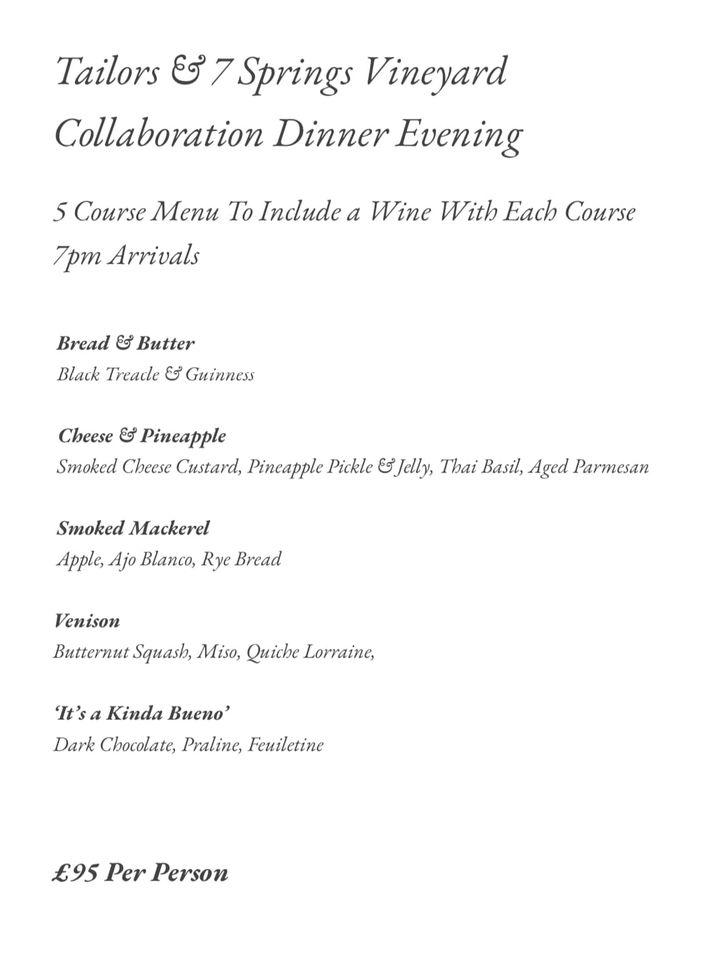 Tailors & 7 Springs Vineyard Collaboration Dinner Evening

5 Course Menu To Include a Wine With Each Course
7pm Arrivals

Bread & Butter
Black Treacle & Guinness

Cheese & Pineapple
Smoked Cheese Custard, Pineapple Pickle & Jelly, Thai Basil, Aged Parmesan

Smoked Mackerel
Apple, Ajo Blanco, Rye Bread

Venison
Butternut Squash, Miso, Quiche Lorraine,

'It's a Kinda Bueno'
Dark Chocolate, Praline, Feuiletine

£95 Per Person